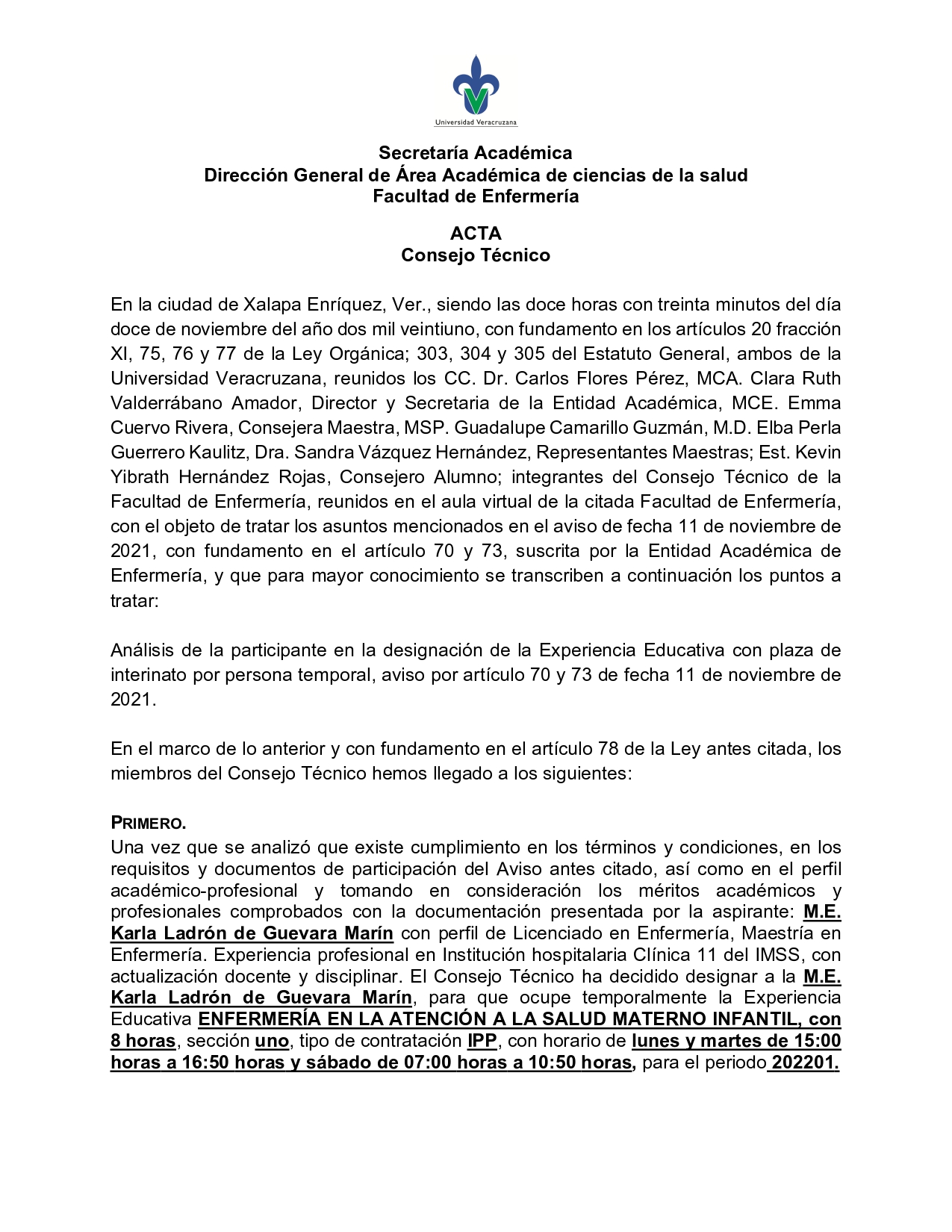 Universidad Veracruzana

Secretaría Académica
Dirección General de Área Académica de ciencias de la salud
Facultad de Enfermería

ACTA
Consejo Técnico

En la ciudad de Xalapa Enríquez, Ver., siendo las doce horas con treinta minutos del día doce de noviembre del año dos mil veintiuno, con fundamento en los artículos 20 fracción XI, 75, 76 y 77 de la Ley Orgánica; 303, 304 y 305 del Estatuto General, ambos de la Universidad Veracruzana, reunidos los CC. Dr. Carlos Flores Pérez, MCA. Clara Ruth Valderrábano Amador, Director y Secretaria de la Entidad Académica, MCE. Emma Cuervo Rivera, Consejera Maestra, MSP. Guadalupe Camarillo Guzmán, M.D. Elba Perla Guerrero Kaulitz, Dra. Sandra Vázquez Hernández, Representantes Maestras; Est. Kevin Yibrath Hernández Rojas, Consejero Alumno; integrantes del Consejo Técnico de la Facultad de Enfermería, reunidos en el aula virtual de la citada Facultad de Enfermería, con el objeto de tratar los asuntos mencionados en el aviso de fecha 11 de noviembre de 2021, con fundamento en el artículo 70 y 73, suscrita por la Entidad Académica de Enfermería, y que para mayor conocimiento se transcriben a continuación los puntos a tratar:

Análisis de la participante en la designación de la Experiencia Educativa con plaza de interinato por persona temporal, aviso por artículo 70 y 73 de fecha 11 de noviembre de 2021.

En el marco de lo anterior y con fundamento en el artículo 78 de la Ley antes citada, los miembros del Consejo Técnico hemos llegado a los siguientes:

PRIMERO.
Una vez que se analizó que existe cumplimiento en los términos y condiciones, en los requisitos y documentos de participación del Aviso antes citado, así como en el perfil académico-profesional y tomando en consideración los méritos académicos y profesionales comprobados con la documentación presentada por la aspirante: M.E. Karla Ladrón de Guevara Marín con perfil de Licenciado en Enfermería, Maestría en Enfermería. Experiencia profesional en Institución hospitalaria Clínica 11 del IMSS, con actualización docente y disciplinar. El Consejo Técnico ha decidido designar a la M.E. Karla Ladrón de Guevara Marín, para que ocupe temporalmente la Experiencia Educativa ENFERMERÍA EN LA ATENCIÓN A LA SALUD MATERNO INFANTIL, con 8 horas, sección uno, tipo de contratación IPP, con horario de lunes y martes de 15:00 horas a 16:50 horas y sábado de 07:00 horas a 10:50 horas, para el periodo 202201.